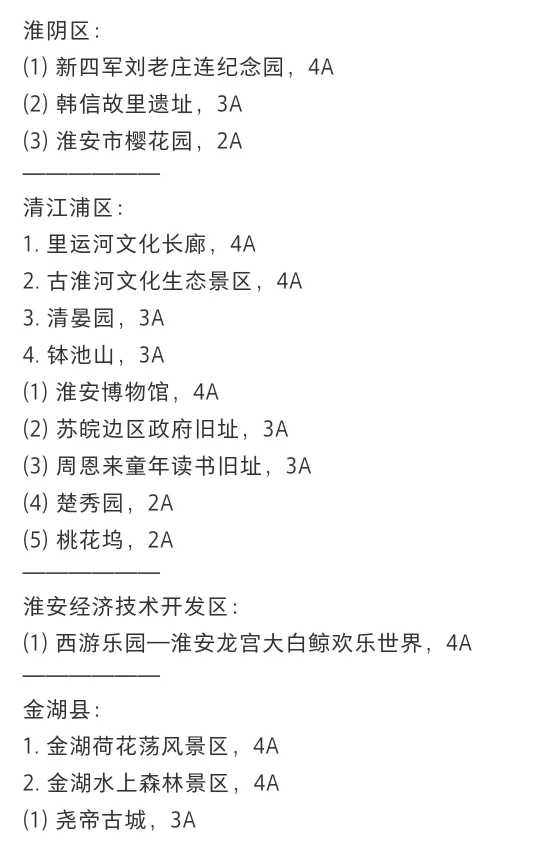 淮阴区：
(1) 新四军刘老庄连纪念园，4A
(2) 韩信故里遗址，3A
(3) 淮安市樱花园，2A
——————

清江浦区：
1. 里运河文化长廊，4A
2. 古淮河文化生态景区，4A
3. 清晏园，3A
4. 钵池山，3A
(1) 淮安博物馆，4A
(2) 苏皖边区政府旧址，3A
(3) 周恩来童年读书旧址，3A
(4) 楚秀园，2A
(5) 桃花坞，2A
——————

淮安经济技术开发区：
(1) 西游乐园—淮安龙宫大白鲸欢乐世界，4A
——————

金湖县：
1. 金湖荷花荡风景区，4A
2. 金湖水上森林景区，4A
(1) 尧帝古城，3A